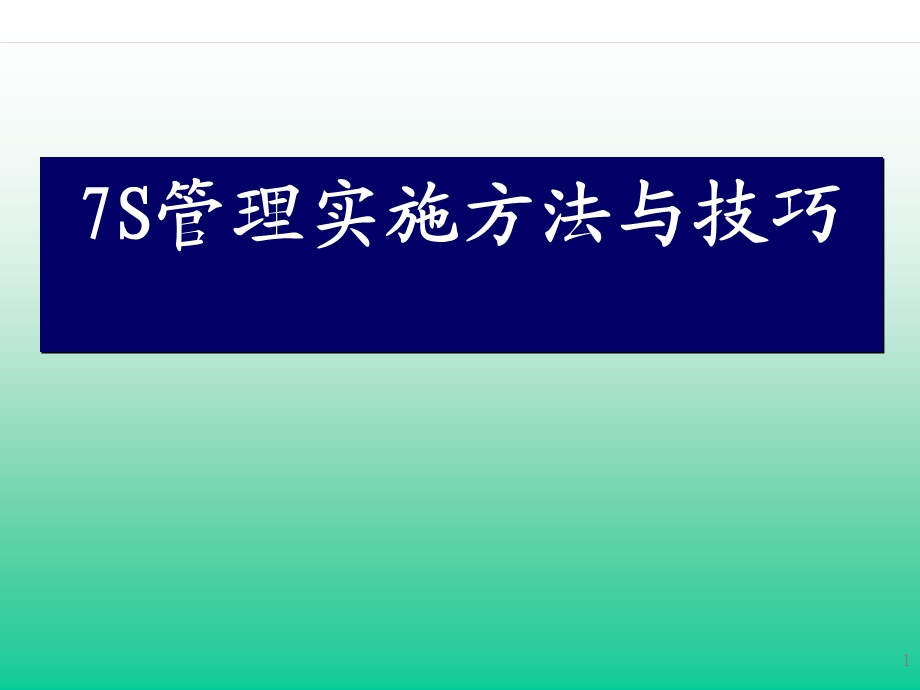 7S管理实施方法与技巧

1